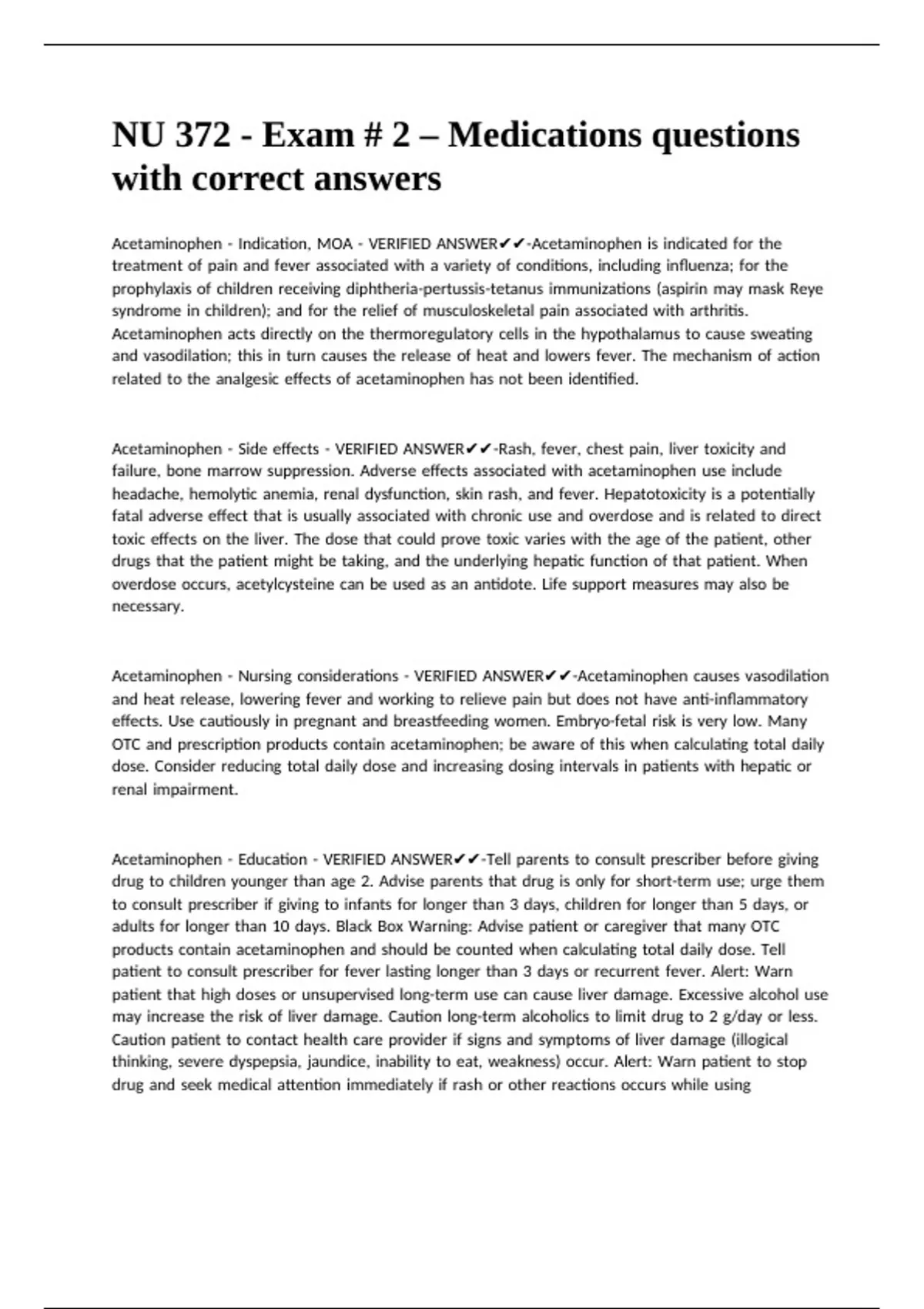 NU 372 - Exam # 2 – Medications questions with correct answers

Acetaminophen - Indication, MOA - VERIFIED ANSWER✔✔-Acetaminophen is indicated for the treatment of pain and fever associated with a variety of conditions, including influenza; for the prophylaxis of children receiving diphtheria-pertussis-tetanus immunizations (aspirin may mask Reye syndrome in children); and for the relief of musculoskeletal pain associated with arthritis. Acetaminophen acts directly on the thermoregulatory cells in the hypothalamus to cause sweating and vasodilation; this in turn causes the release of heat and lowers fever. The mechanism of action related to the analgesic effects of acetaminophen has not been identified.

Acetaminophen - Side effects - VERIFIED ANSWER✔✔-Rash, fever, chest pain, liver toxicity and failure, bone marrow suppression. Adverse effects associated with acetaminophen use include headache, hemolytic anemia, renal dysfunction, skin rash, and fever. Hepatotoxicity is a potentially fatal adverse effect that is usually associated with chronic use and overdose and is related to direct toxic effects on the liver. The dose that could prove toxic varies with the age of the patient, other drugs that the patient might be taking, and the underlying hepatic function of that patient. When overdose occurs, acetylcysteine can be used as an antidote. Life support measures may also be necessary.

Acetaminophen - Nursing considerations - VERIFIED ANSWER✔✔-Acetaminophen causes vasodilation and heat release, lowering fever and working to relieve pain but does not have anti-inflammatory effects. Use cautiously in pregnant and breastfeeding women. Embryo-fetal risk is very low. Many OTC and prescription products contain acetaminophen; be aware of this when calculating total daily dose. Consider reducing total daily dose and increasing dosing intervals in patients with hepatic or renal impairment.

Acetaminophen - Education - VERIFIED ANSWER✔✔-Tell parents to consult prescriber before giving drug to children younger than age 2. Advise parents that drug is only for short-term use; urge them to consult prescriber if giving to infants for longer than 3 days, children for longer than 5 days, or adults for longer than 10 days. Black Box Warning: Advise patient or caregiver that many OTC products contain acetaminophen and should be counted when calculating total daily dose. Tell patient to consult prescriber for fever lasting longer than 3 days or recurrent fever. Alert: Warn patient that high doses or unsupervised long-term use can cause liver damage. Excessive alcohol use may increase the risk of liver damage. Caution long-term alcoholics to limit drug to 2 g/day or less. Caution patient to contact health care provider if signs and symptoms of liver damage (illogical thinking, severe dyspepsia, jaundice, inability to eat, weakness) occur. Alert: Warn patient to stop drug and seek medical attention immediately if rash or other reactions occurs while using